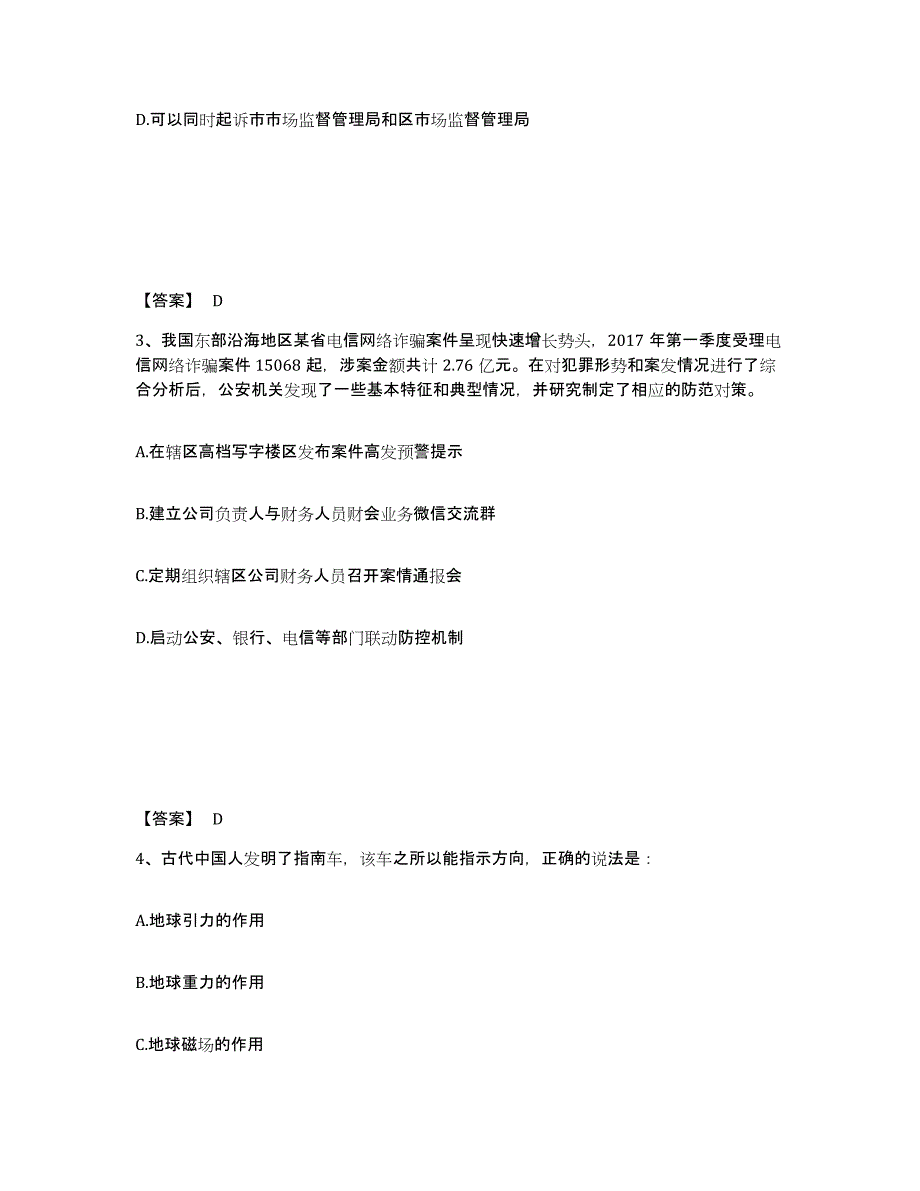 D.可以同时起诉市市场监督管理局和区市场监督管理局

【答案】 D

3、我国东部沿海地区某省电信网络诈骗案件呈现快速增长势头，2017 年第一季度受理电信网络诈骗案件 15068 起，涉案金额共计 2.76 亿元。在对犯罪形势和案发情况进行了综合分析后，公安机关发现了一些基本特征和典型情况，并研究制定了相应的防范对策。

A.在辖区高档写字楼区发布案件高发预警提示

B.建立公司负责人与财务人员财会业务微信交流群

C.定期组织辖区公司财务人员召开案情通报会

D.启动公安、银行、电信等部门联动防控机制

【答案】 D

4、古代中国人发明了指南车，该车之所以能指示方向，正确的说法是：

A.地球引力的作用

B.地球重力的作用

C.地球磁场的作用